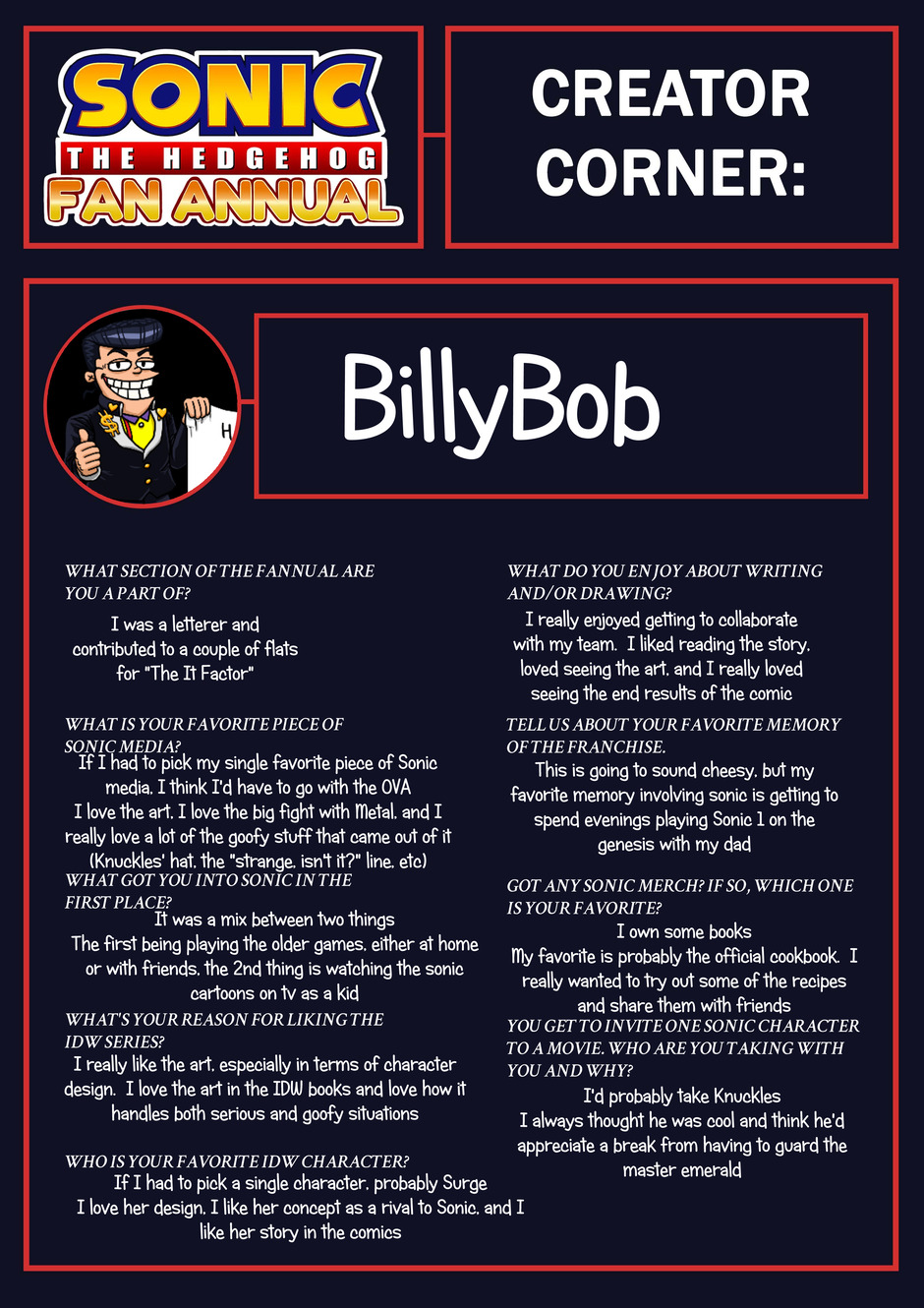 SONIC
THE HEDGEHOG
FAN ANNUAL

CREATOR CORNER:

BillyBob

WHAT SECTION OF THE FANNUAL ARE YOU A PART OF?

I was a letterer and contributed to a couple of flats for "The It Factor"

WHAT IS YOUR FAVORITE PIECE OF SONIC MEDIA?

If I had to pick my single favorite piece of Sonic media, I think I'd have to go with the OVA I love the art, I love the big fight with Metal, and I really love a lot of the goofy stuff that came out of it (Knuckles' hat, the "strange, isn't it?" line, etc)

WHAT GOT YOU INTO SONIC IN THE FIRST PLACE?

It was a mix between two things The first being playing the older games, either at home or with friends, the 2nd thing is watching the sonic cartoons on tv as a kid

WHAT'S YOUR REASON FOR LIKING THE IDW SERIES?

I really like the art, especially in terms of character design. I love the art in the IDW books and love how it handles both serious and goofy situations

WHO IS YOUR FAVORITE IDW CHARACTER?

If I had to pick a single character, probably Surge I love her design, I like her concept as a rival to Sonic, and I like her story in the comics

WHAT DO YOU ENJOY ABOUT WRITING AND/OR DRAWING?

I really enjoyed getting to collaborate with my team. I liked reading the story, loved seeing the art, and I really loved seeing the end results of the comic

TELL US ABOUT YOUR FAVORITE MEMORY OF THE FRANCHISE.

This is going to sound cheesy, but my favorite memory involving sonic is getting to spend evenings playing Sonic 1 on the genesis with my dad

GOT ANY SONIC MERCH? IF SO, WHICH ONE IS YOUR FAVORITE?

I own some books My favorite is probably the official cookbook. I really wanted to try out some of the recipes and share them with friends

YOU GET TO INVITE ONE SONIC CHARACTER TO A MOVIE. WHO ARE YOU TAKING WITH YOU AND WHY?

I'd probably take Knuckles I always thought he was cool and think he'd appreciate a break from having to guard the master emerald